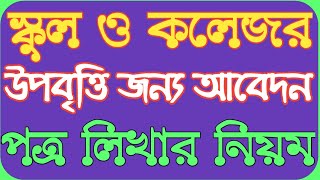 স্কুল ও কলেজের

উপবৃত্তি জন্য আবেদন

পত্র লিখার নিয়ম